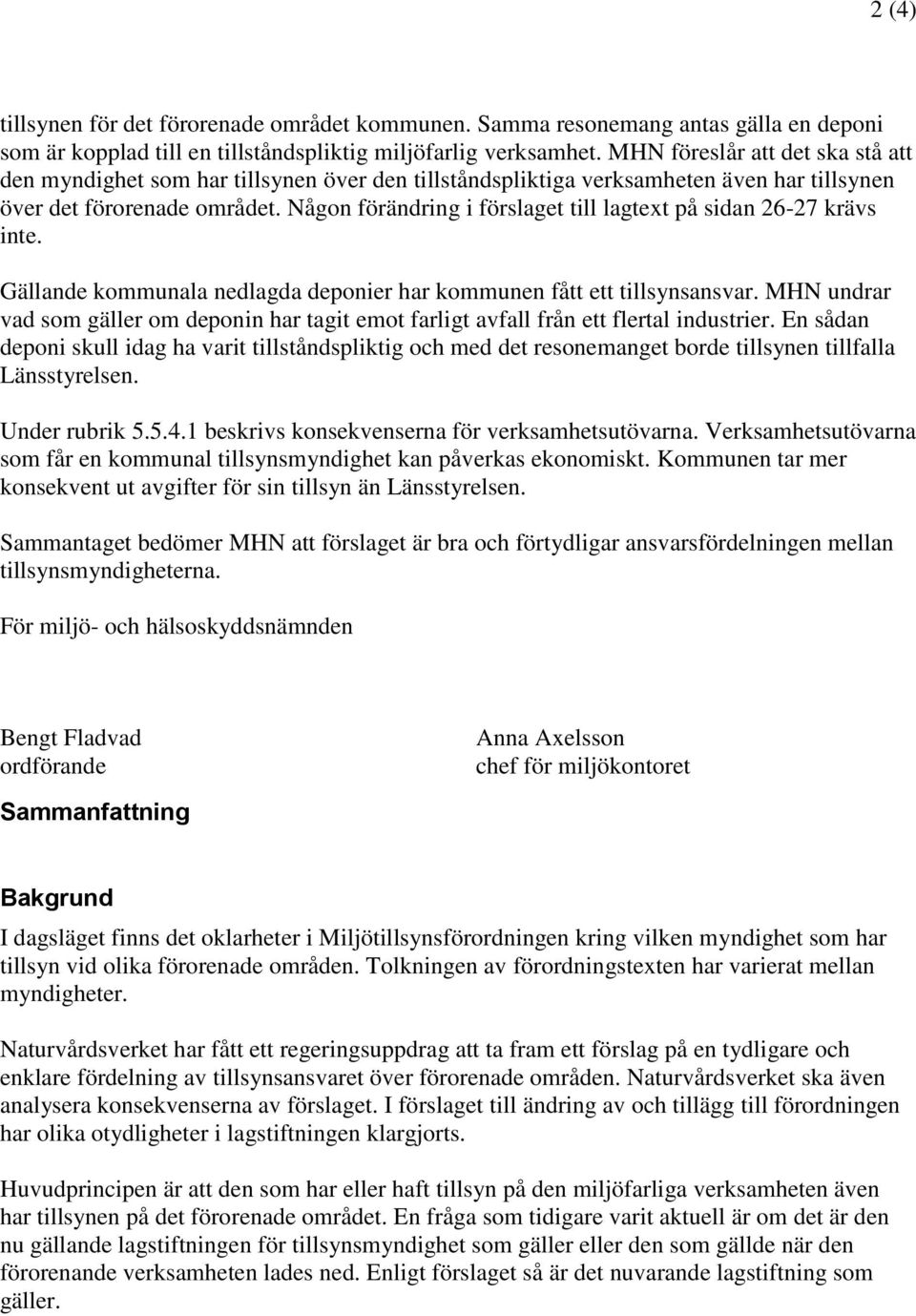 2 (4)

tillsynen för det förorenade området kommunen. Samma resonemang antas gälla en deponi som är kopplad till en tillståndspliktig miljöfarlig verksamhet. MHN föreslår att det ska stå att den myndighet som har tillsynen över den tillståndspliktiga verksamheten även har tillsynen över det förorenade området. Någon förändring i förslaget till lagtext på sidan 26-27 krävs inte.

Gällande kommunala nedlagda deponier har kommunen fått ett tillsynsansvar. MHN undrar vad som gäller om deponin har tagit emot farligt avfall från ett flertal industrier. En sådan deponi skull idag ha varit tillståndspliktig och med det resonemanget borde tillsynen tillfalla Länsstyrelsen.

Under rubrik 5.5.4.1 beskrivs konsekvenserna för verksamhetsutövarna. Verksamhetsutövarna som får en kommunal tillsynsmyndighet kan påverkas ekonomiskt. Kommunen tar mer konsekvent ut avgifter för sin tillsyn än Länsstyrelsen.

Sammantaget bedömer MHN att förslaget är bra och förtydligar ansvarsfördelningen mellan tillsynsmyndigheterna.

För miljö- och hälsoskyddsnämnden

Bengt Fladvad
ordförande

Anna Axelsson
chef för miljökontoret

Sammanfattning

Bakgrund

I dagsläget finns det oklarheter i Miljötillsynsförordningen kring vilken myndighet som har tillsyn vid olika förorenade områden. Tolkningen av förordningstexten har varierat mellan myndigheter.

Naturvårdsverket har fått ett regeringsuppdrag att ta fram ett förslag på en tydligare och enklare fördelning av tillsynsansvaret över förorenade områden. Naturvårdsverket ska även analysera konsekvenserna av förslaget. I förslaget till ändring av och tillägg till förordningen har olika otydligheter i lagstiftningen klargjorts.

Huvudprincipen är att den som har eller haft tillsyn på den miljöfarliga verksamheten även har tillsynen på det förorenade området. En fråga som tidigare varit aktuell är om det är den nu gällande lagstiftningen för tillsynsmyndighet som gäller eller den som gällde när den förorenande verksamheten lades ned. Enligt förslaget så är det nuvarande lagstiftning som gäller.